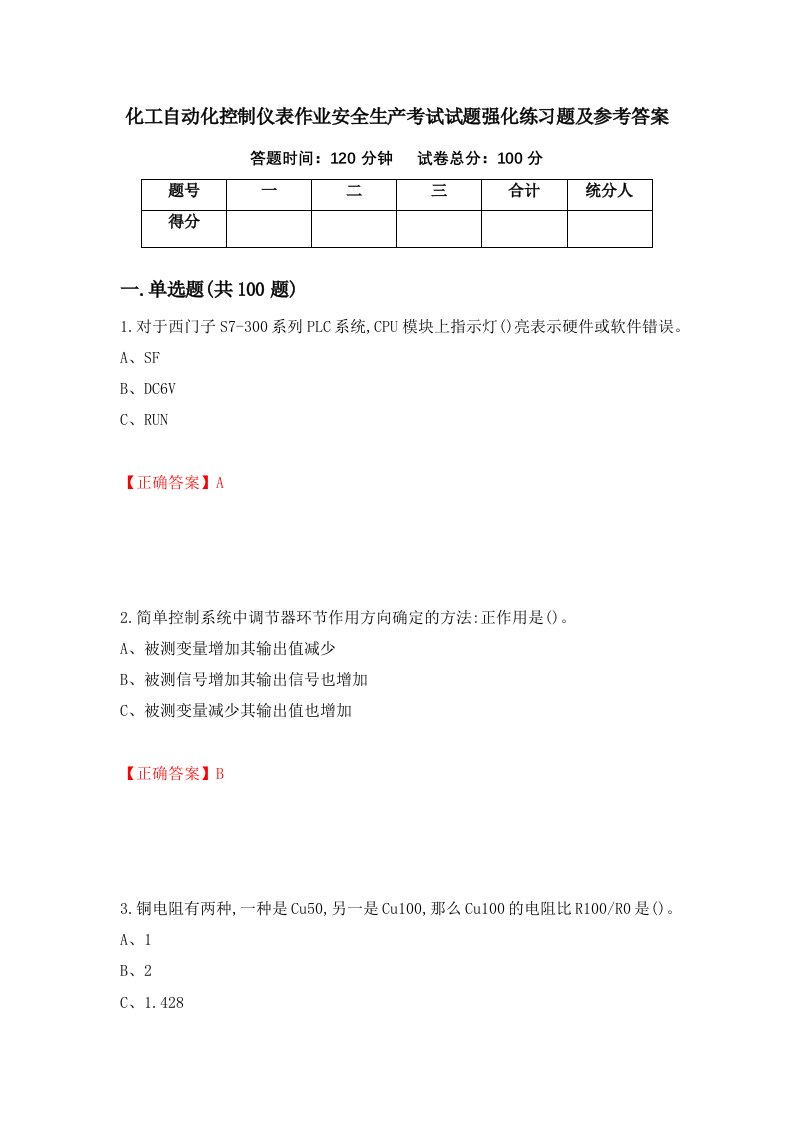 化工自动化控制仪表作业安全生产考试试题强化练习题及参考答案

答题时间：120 分钟　　试卷总分：100 分

| 题号 | 一 | 二 | 三 | 合计 | 统分人 |
|---|---|---|---|---|---|
| 得分 | | | | | |

一.单选题(共 100 题)

1.对于西门子 S7-300 系列 PLC 系统,CPU 模块上指示灯()亮表示硬件或软件错误。

A、SF

B、DC6V

C、RUN

【正确答案】A

2.简单控制系统中调节器环节作用方向确定的方法:正作用是()。

A、被测变量增加其输出值减少

B、被测信号增加其输出信号也增加

C、被测变量减少其输出值也增加

【正确答案】B

3.铜电阻有两种,一种是 Cu50,另一是 Cu100,那么 Cu100 的电阻比 R100/R0 是()。

A、1

B、2

C、1.428